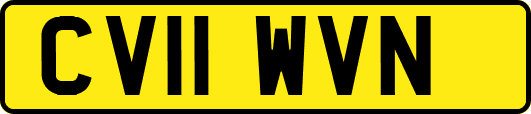 CV11 WVN